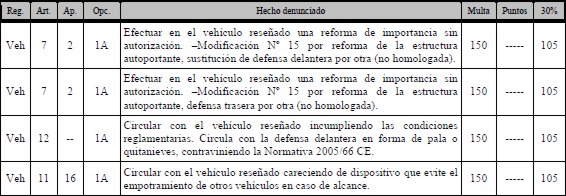 | Reg. | Art. | Ap. | Opc. | Hecho denunciado | Multa | Puntos | 30% |
|---|---|---|---|---|---|---|---|
| Veh | 7 | 2 | 1A | Efectuar en el vehículo reseñado una reforma de importancia sin autorización. –Modificación Nº 15 por reforma de la estructura autoportante, sustitución de defensa delantera por otra (no homologada). | 150 | ----- | 105 |
| Veh | 7 | 2 | 1A | Efectuar en el vehículo reseñado una reforma de importancia sin autorización. –Modificación Nº 15 por reforma de la estructura autoportante, defensa trasera por otra (no homologada). | 150 | ----- | 105 |
| Veh | 12 | -- | 1A | Circular con el vehículo reseñado incumpliendo las condiciones reglamentarias. Circula con la defensa delantera en forma de pala o quitanieves, contraviniendo la Normativa 2005/66 CE. | 150 | ----- | 105 |
| Veh | 11 | 16 | 1A | Circular con el vehículo reseñado careciendo de dispositivo que evite el empotramiento de otros vehículos en caso de alcance. | 150 | ----- | 105 |